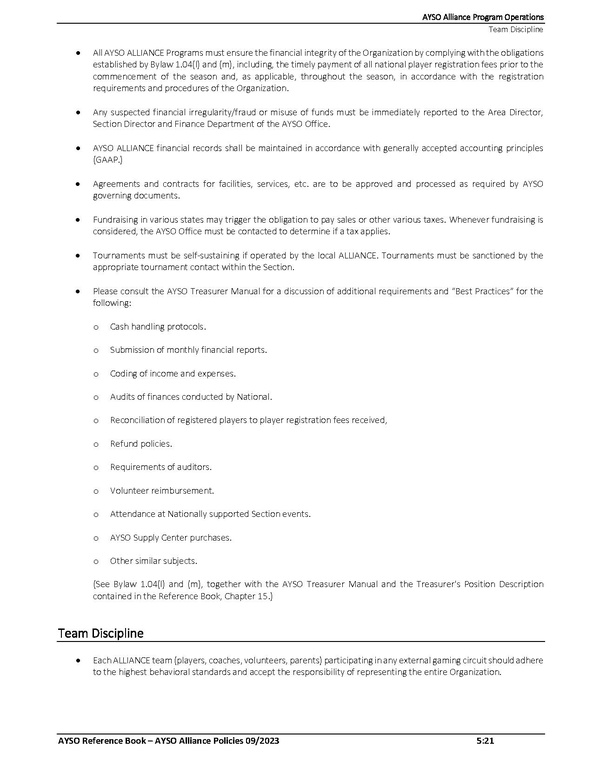 AYSO Alliance Program Operations
Team Discipline

• All AYSO ALLIANCE Programs must ensure the financial integrity of the Organization by complying with the obligations established by Bylaw 1.04(l) and (m), including, the timely payment of all national player registration fees prior to the commencement of the season and, as applicable, throughout the season, in accordance with the registration requirements and procedures of the Organization.

• Any suspected financial irregularity/fraud or misuse of funds must be immediately reported to the Area Director, Section Director and Finance Department of the AYSO Office.

• AYSO ALLIANCE financial records shall be maintained in accordance with generally accepted accounting principles (GAAP.)

• Agreements and contracts for facilities, services, etc. are to be approved and processed as required by AYSO governing documents.

• Fundraising in various states may trigger the obligation to pay sales or other various taxes. Whenever fundraising is considered, the AYSO Office must be contacted to determine if a tax applies.

• Tournaments must be self-sustaining if operated by the local ALLIANCE. Tournaments must be sanctioned by the appropriate tournament contact within the Section.

• Please consult the AYSO Treasurer Manual for a discussion of additional requirements and "Best Practices" for the following:

o Cash handling protocols.

o Submission of monthly financial reports.

o Coding of income and expenses.

o Audits of finances conducted by National.

o Reconciliation of registered players to player registration fees received,

o Refund policies.

o Requirements of auditors.

o Volunteer reimbursement.

o Attendance at Nationally supported Section events.

o AYSO Supply Center purchases.

o Other similar subjects.

(See Bylaw 1.04(l) and (m), together with the AYSO Treasurer Manual and the Treasurer's Position Description contained in the Reference Book, Chapter 15.)

Team Discipline

• Each ALLIANCE team (players, coaches, volunteers, parents) participating in any external gaming circuit should adhere to the highest behavioral standards and accept the responsibility of representing the entire Organization.

AYSO Reference Book – AYSO Alliance Policies 09/2023 5:21